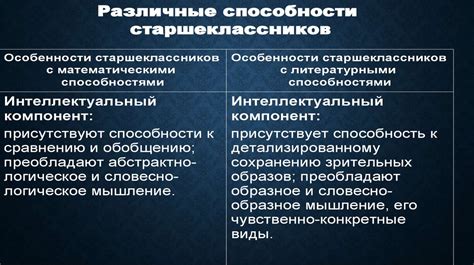 Различные способности старшеклассников

| Особенности старшеклассников с математическими способностями | Особенности старшеклассников с литературными способностями |
|---|---|
| Интеллектуальный компонент: присутствуют способности к сравнению и обобщению; преобладают абстрактно-логическое и словесно-логическое мышление. | Интеллектуальный компонент: присутствует способность к детализированному сохранению зрительных образов; преобладают образное и словесно-образное мышление, его чувственно-конкретные виды. |